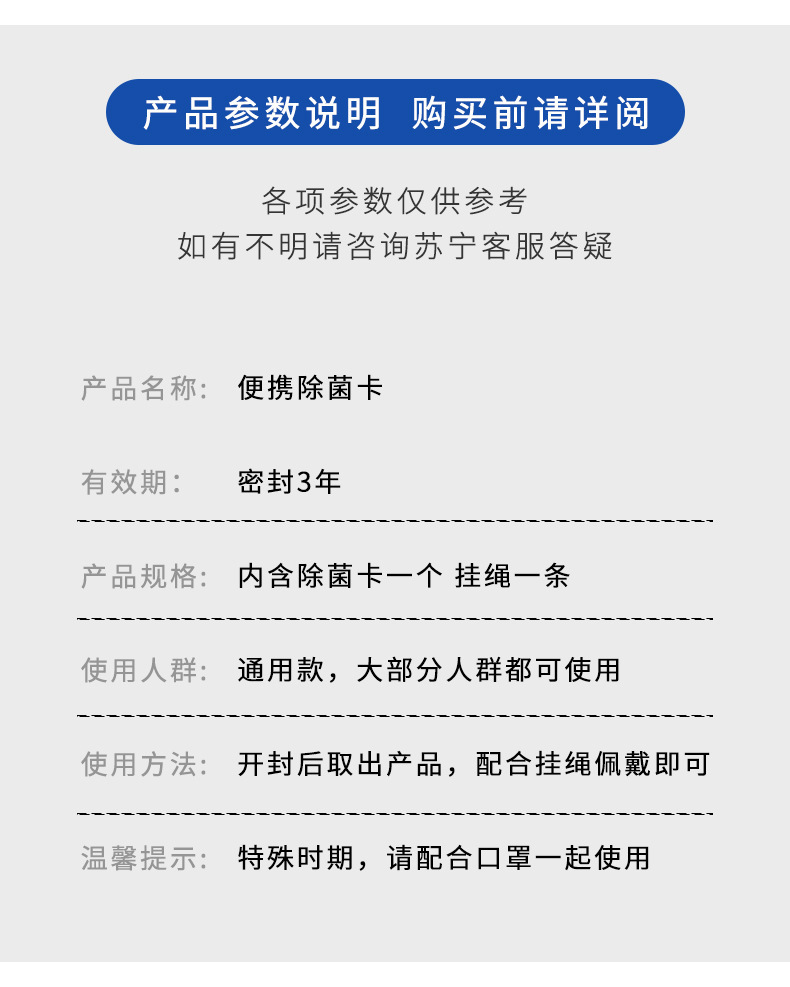 产品参数说明 购买前请详阅

各项参数仅供参考
如有不明请咨询苏宁客服答疑

产品名称: 便携除菌卡

有效期: 密封3年

产品规格: 内含除菌卡一个 挂绳一条

使用人群: 通用款，大部分人群都可使用

使用方法: 开封后取出产品，配合挂绳佩戴即可

温馨提示: 特殊时期，请配合口罩一起使用